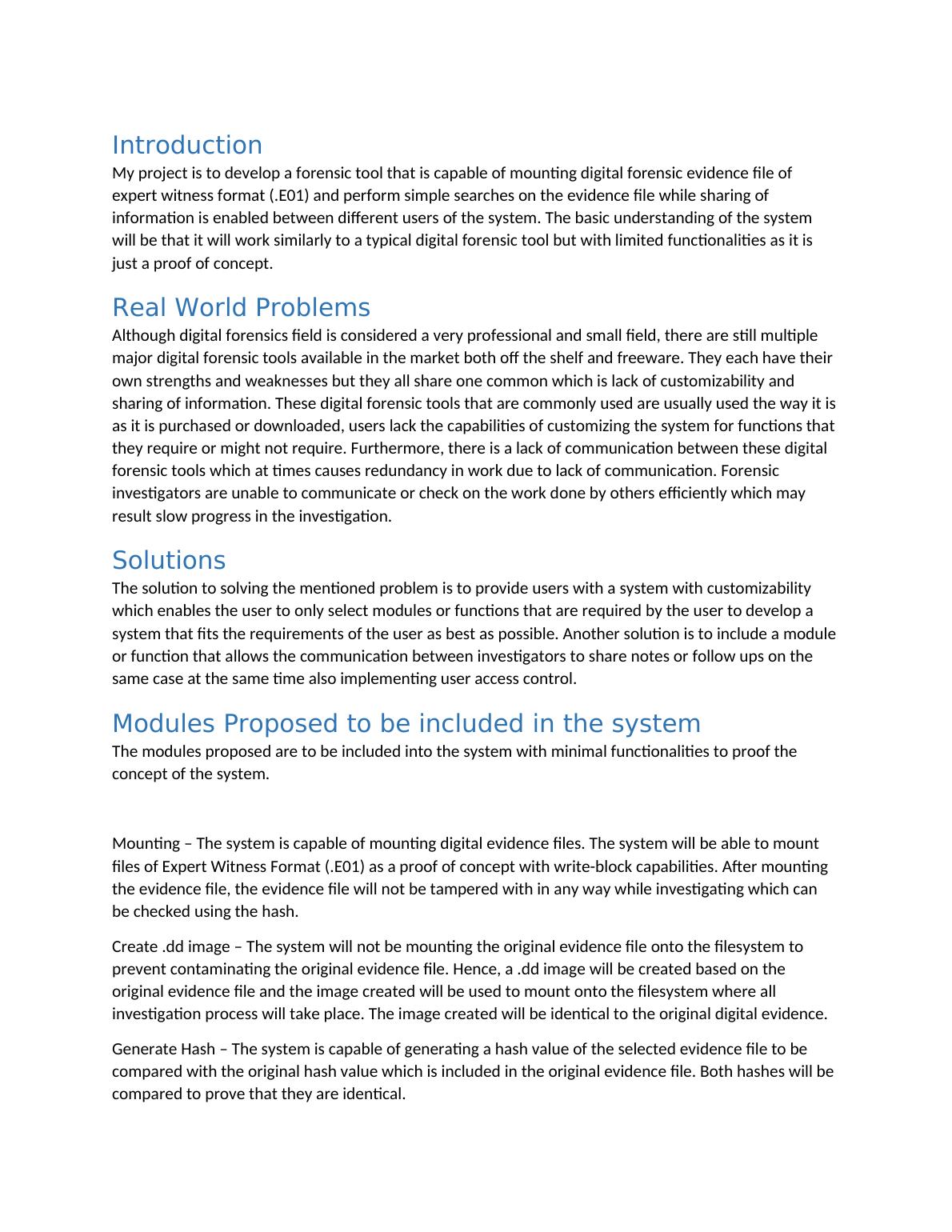 Introduction
My project is to develop a forensic tool that is capable of mounting digital forensic evidence file of expert witness format (.E01) and perform simple searches on the evidence file while sharing of information is enabled between different users of the system. The basic understanding of the system will be that it will work similarly to a typical digital forensic tool but with limited functionalities as it is just a proof of concept.

Real World Problems
Although digital forensics field is considered a very professional and small field, there are still multiple major digital forensic tools available in the market both off the shelf and freeware. They each have their own strengths and weaknesses but they all share one common which is lack of customizability and sharing of information. These digital forensic tools that are commonly used are usually used the way it is as it is purchased or downloaded, users lack the capabilities of customizing the system for functions that they require or might not require. Furthermore, there is a lack of communication between these digital forensic tools which at times causes redundancy in work due to lack of communication. Forensic investigators are unable to communicate or check on the work done by others efficiently which may result slow progress in the investigation.

Solutions
The solution to solving the mentioned problem is to provide users with a system with customizability which enables the user to only select modules or functions that are required by the user to develop a system that fits the requirements of the user as best as possible. Another solution is to include a module or function that allows the communication between investigators to share notes or follow ups on the same case at the same time also implementing user access control.

Modules Proposed to be included in the system
The modules proposed are to be included into the system with minimal functionalities to proof the concept of the system.

Mounting – The system is capable of mounting digital evidence files. The system will be able to mount files of Expert Witness Format (.E01) as a proof of concept with write-block capabilities. After mounting the evidence file, the evidence file will not be tampered with in any way while investigating which can be checked using the hash.

Create .dd image – The system will not be mounting the original evidence file onto the filesystem to prevent contaminating the original evidence file. Hence, a .dd image will be created based on the original evidence file and the image created will be used to mount onto the filesystem where all investigation process will take place. The image created will be identical to the original digital evidence.

Generate Hash – The system is capable of generating a hash value of the selected evidence file to be compared with the original hash value which is included in the original evidence file. Both hashes will be compared to prove that they are identical.